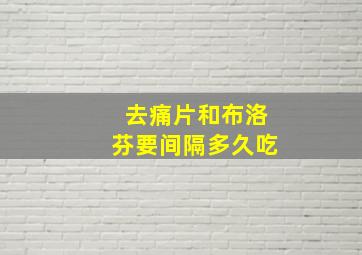 去痛片和布洛芬要间隔多久吃